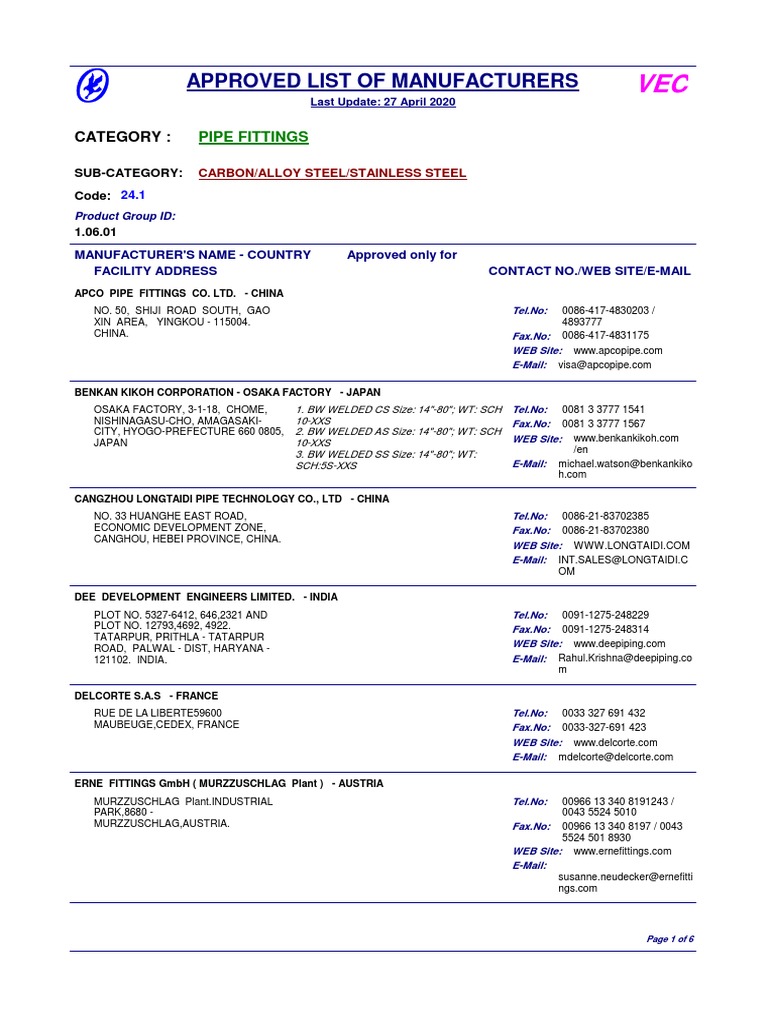 APPROVED LIST OF MANUFACTURERS

VEC

Last Update: 27 April 2020

CATEGORY : PIPE FITTINGS

SUB-CATEGORY: CARBON/ALLOY STEEL/STAINLESS STEEL

Code: 24.1

Product Group ID:
1.06.01

MANUFACTURER'S NAME - COUNTRY
FACILITY ADDRESS

Approved only for

CONTACT NO./WEB SITE/E-MAIL

APCO PIPE FITTINGS CO. LTD. - CHINA

NO. 50, SHIJI ROAD SOUTH, GAO XIN AREA, YINGKOU - 115004. CHINA.

Tel.No: 0086-417-4830203 / 4893777
Fax.No: 0086-417-4831175
WEB Site: www.apcopipe.com
E-Mail: visa@apcopipe.com

BENKAN KIKOH CORPORATION - OSAKA FACTORY - JAPAN

OSAKA FACTORY, 3-1-18, CHOME, NISHINAGASU-CHO, AMAGASAKI-CITY, HYOGO-PREFECTURE 660 0805, JAPAN

1. BW WELDED CS Size: 14"-80"; WT: SCH 10-XXS
2. BW WELDED AS Size: 14"-80"; WT: SCH 10-XXS
3. BW WELDED SS Size: 14"-80"; WT: SCH:5S-XXS

Tel.No: 0081 3 3777 1541
Fax.No: 0081 3 3777 1567
WEB Site: www.benkankikoh.com/en
E-Mail: michael.watson@benkankikoh.com

CANGZHOU LONGTAIDI PIPE TECHNOLOGY CO., LTD - CHINA

NO. 33 HUANGHE EAST ROAD, ECONOMIC DEVELOPMENT ZONE, CANGHOU, HEBEI PROVINCE, CHINA.

Tel.No: 0086-21-83702385
Fax.No: 0086-21-83702380
WEB Site: WWW.LONGTAIDI.COM
E-Mail: INT.SALES@LONGTAIDI.COM

DEE DEVELOPMENT ENGINEERS LIMITED. - INDIA

PLOT NO. 5327-6412, 646,2321 AND PLOT NO. 12793,4692, 4922. TATARPUR, PRITHLA - TATARPUR ROAD, PALWAL - DIST, HARYANA - 121102. INDIA.

Tel.No: 0091-1275-248229
Fax.No: 0091-1275-248314
WEB Site: www.deepiping.com
E-Mail: Rahul.Krishna@deepiping.com

DELCORTE S.A.S - FRANCE

RUE DE LA LIBERTE59600 MAUBEUGE,CEDEX, FRANCE

Tel.No: 0033 327 691 432
Fax.No: 0033-327-691 423
WEB Site: www.delcorte.com
E-Mail: mdelcorte@delcorte.com

ERNE FITTINGS GmbH ( MURZZUSCHLAG Plant ) - AUSTRIA

MURZZUSCHLAG Plant.INDUSTRIAL PARK,8680 - MURZZUSCHLAG,AUSTRIA.

Tel.No: 00966 13 340 8191243 / 0043 5524 5010
Fax.No: 00966 13 340 8197 / 0043 5524 501 8930
WEB Site: www.ernefittings.com
E-Mail: susanne.neudecker@ernefittings.com

Page 1 of 6